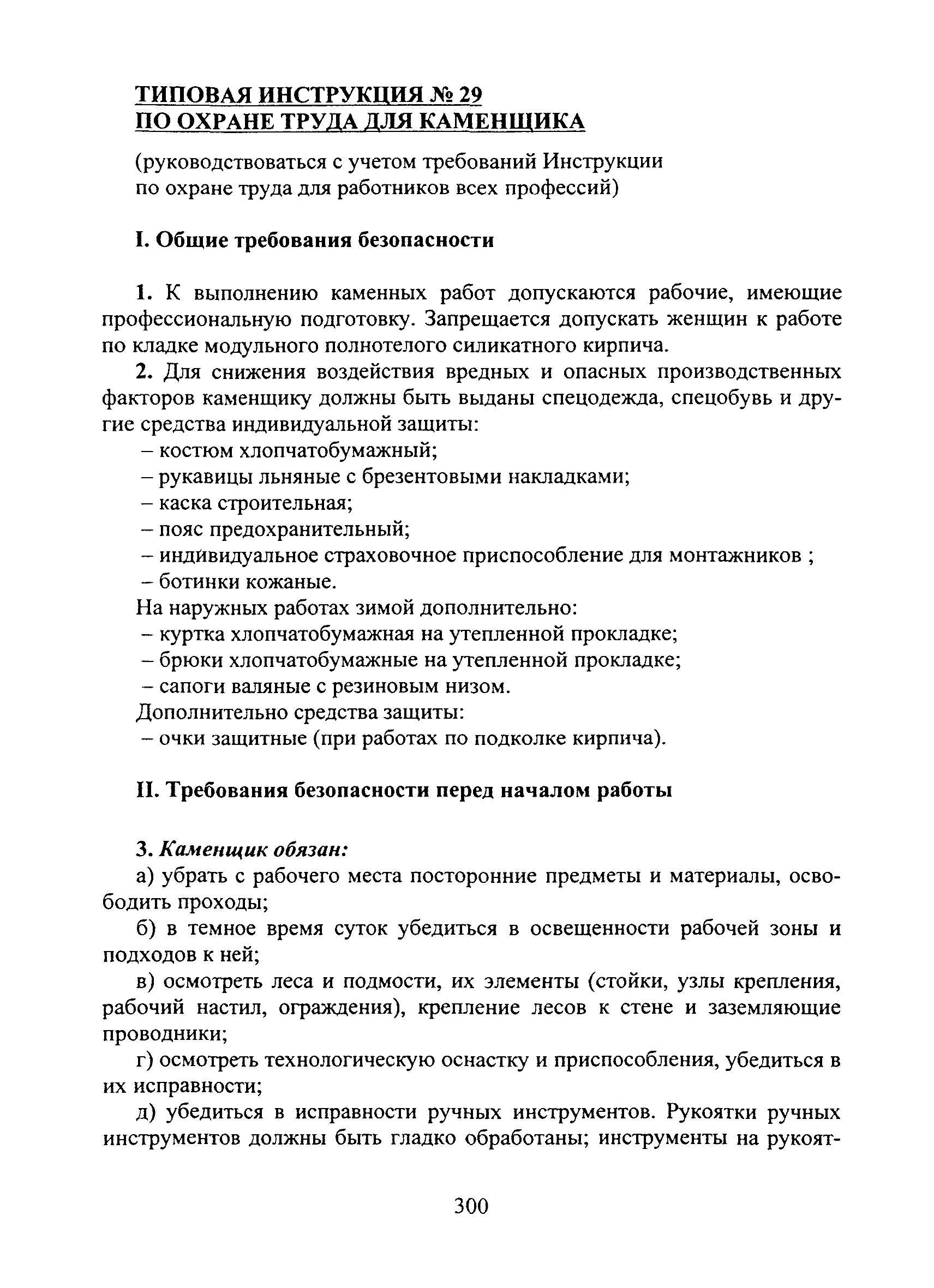 ТИПОВАЯ ИНСТРУКЦИЯ № 29
ПО ОХРАНЕ ТРУДА ДЛЯ КАМЕНЩИКА

(руководствоваться с учетом требований Инструкции по охране труда для работников всех профессий)

I. Общие требования безопасности

1. К выполнению каменных работ допускаются рабочие, имеющие профессиональную подготовку. Запрещается допускать женщин к работе по кладке модульного полнотелого силикатного кирпича.

2. Для снижения воздействия вредных и опасных производственных факторов каменщику должны быть выданы спецодежда, спецобувь и другие средства индивидуальной защиты:
– костюм хлопчатобумажный;
– рукавицы льняные с брезентовыми накладками;
– каска строительная;
– пояс предохранительный;
– индивидуальное страховочное приспособление для монтажников ;
– ботинки кожаные.
На наружных работах зимой дополнительно:
– куртка хлопчатобумажная на утепленной прокладке;
– брюки хлопчатобумажные на утепленной прокладке;
– сапоги валяные с резиновым низом.
Дополнительно средства защиты:
– очки защитные (при работах по подколке кирпича).

II. Требования безопасности перед началом работы

3. Каменщик обязан:
а) убрать с рабочего места посторонние предметы и материалы, освободить проходы;
б) в темное время суток убедиться в освещенности рабочей зоны и подходов к ней;
в) осмотреть леса и подмости, их элементы (стойки, узлы крепления, рабочий настил, ограждения), крепление лесов к стене и заземляющие проводники;
г) осмотреть технологическую оснастку и приспособления, убедиться в их исправности;
д) убедиться в исправности ручных инструментов. Рукоятки ручных инструментов должны быть гладко обработаны; инструменты на рукоят-

300